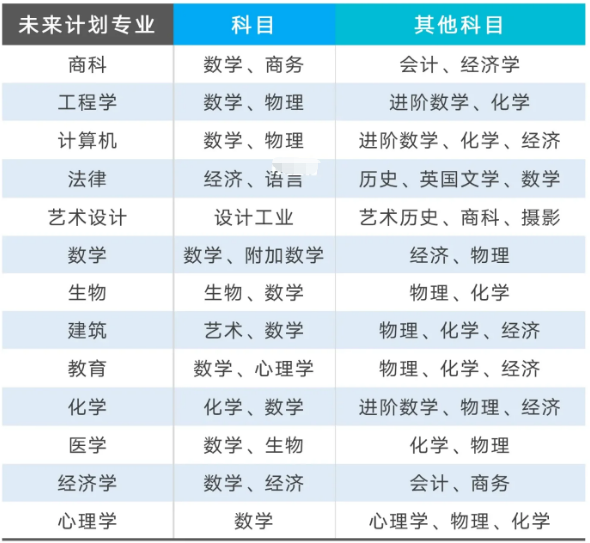 | 未来计划专业 | 科目 | 其他科目 |
|---|---|---|
| 商科 | 数学、商务 | 会计、经济学 |
| 工程学 | 数学、物理 | 进阶数学、化学 |
| 计算机 | 数学、物理 | 进阶数学、化学、经济 |
| 法律 | 经济、语言 | 历史、英国文学、数学 |
| 艺术设计 | 设计工业 | 艺术历史、商科、摄影 |
| 数学 | 数学、附加数学 | 经济、物理 |
| 生物 | 生物、数学 | 物理、化学 |
| 建筑 | 艺术、数学 | 物理、化学、经济 |
| 教育 | 数学、心理学 | 物理、化学、经济 |
| 化学 | 化学、数学 | 进阶数学、物理、经济 |
| 医学 | 数学、生物 | 化学、物理 |
| 经济学 | 数学、经济 | 会计、商务 |
| 心理学 | 数学 | 心理学、物理、化学 |